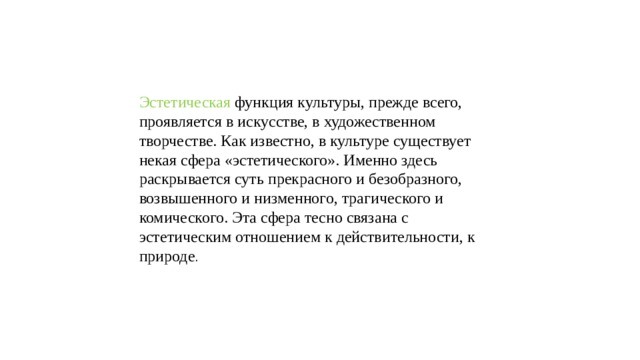 Эстетическая функция культуры, прежде всего, проявляется в искусстве, в художественном творчестве. Как известно, в культуре существует некая сфера «эстетического». Именно здесь раскрывается суть прекрасного и безобразного, возвышенного и низменного, трагического и комического. Эта сфера тесно связана с эстетическим отношением к действительности, к природе.